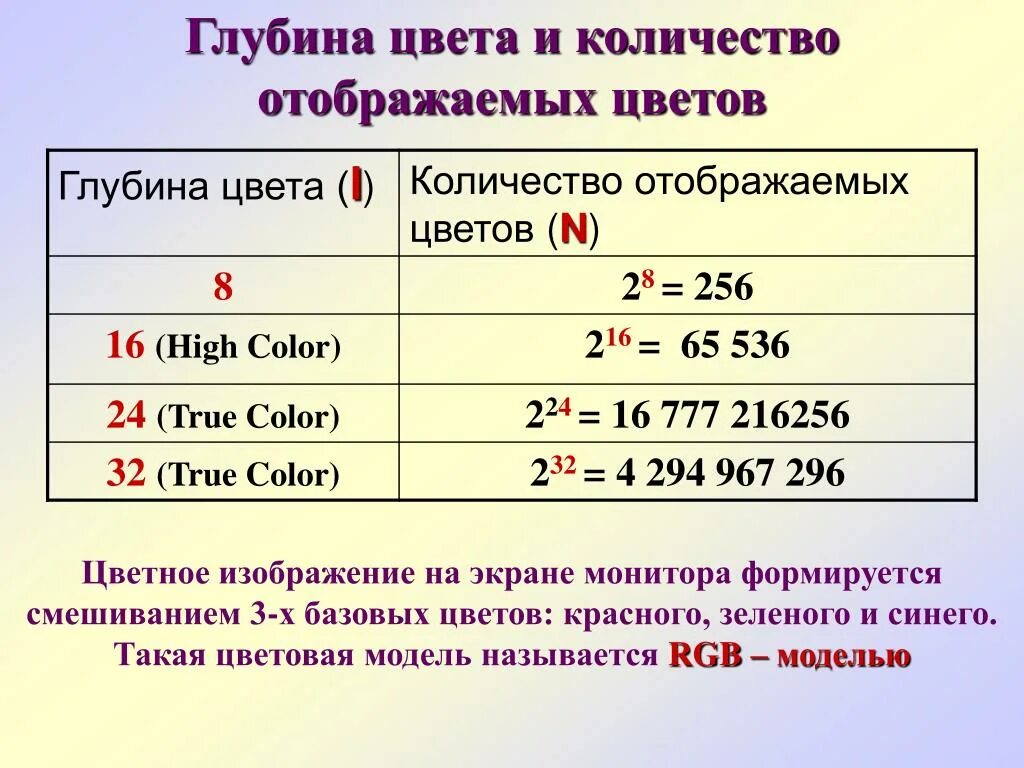 Глубина цвета и количество отображаемых цветов

| Глубина цвета (I) | Количество отображаемых цветов (N) |
|---|---|
| 8 | $2^8 = 256$ |
| 16 (High Color) | $2^{16} = 65\ 536$ |
| 24 (True Color) | $2^{24} = 16\ 777\ 216256$ |
| 32 (True Color) | $2^{32} = 4\ 294\ 967\ 296$ |

Цветное изображение на экране монитора формируется смешиванием 3-х базовых цветов: красного, зеленого и синего. Такая цветовая модель называется RGB – моделью